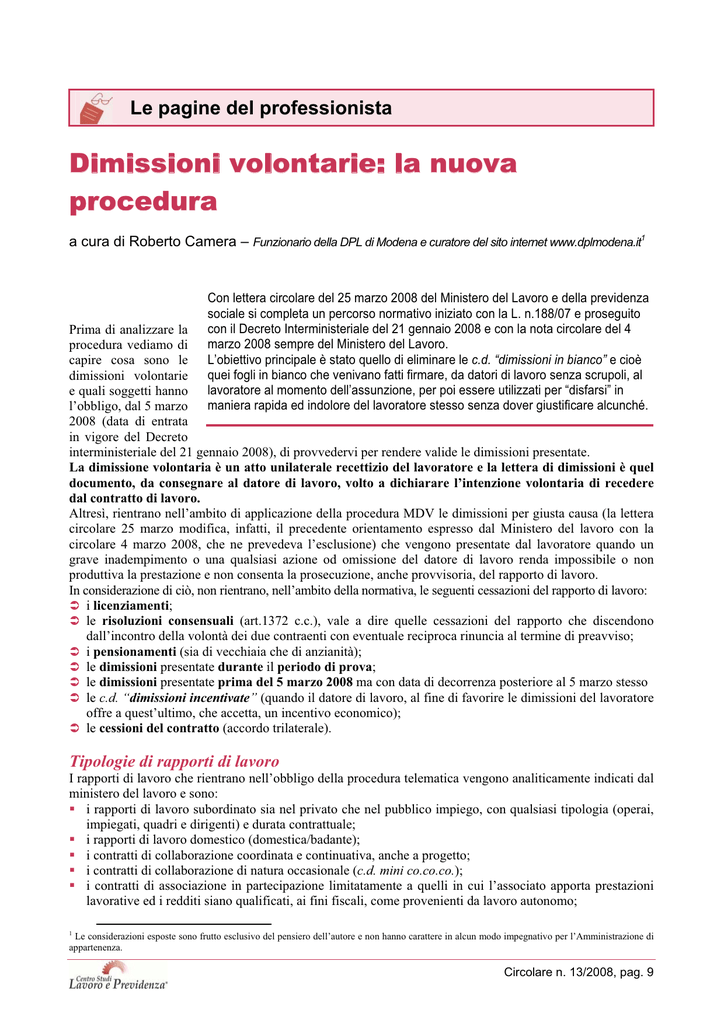 Le pagine del professionista

Dimissioni volontarie: la nuova procedura

a cura di Roberto Camera – Funzionario della DPL di Modena e curatore del sito internet www.dplmodena.it$^1$

Con lettera circolare del 25 marzo 2008 del Ministero del Lavoro e della previdenza sociale si completa un percorso normativo iniziato con la L. n.188/07 e proseguito con il Decreto Interministeriale del 21 gennaio 2008 e con la nota circolare del 4 marzo 2008 sempre del Ministero del Lavoro.
L'obiettivo principale è stato quello di eliminare le c.d. "dimissioni in bianco" e cioè quei fogli in bianco che venivano fatti firmare, da datori di lavoro senza scrupoli, al lavoratore al momento dell'assunzione, per poi essere utilizzati per "disfarsi" in maniera rapida ed indolore del lavoratore stesso senza dover giustificare alcunché.

Prima di analizzare la procedura vediamo di capire cosa sono le dimissioni volontarie e quali soggetti hanno l'obbligo, dal 5 marzo 2008 (data di entrata in vigore del Decreto interministeriale del 21 gennaio 2008), di provvedervi per rendere valide le dimissioni presentate.
La dimissione volontaria è un atto unilaterale recettizio del lavoratore e la lettera di dimissioni è quel documento, da consegnare al datore di lavoro, volto a dichiarare l'intenzione volontaria di recedere dal contratto di lavoro.
Altresì, rientrano nell'ambito di applicazione della procedura MDV le dimissioni per giusta causa (la lettera circolare 25 marzo modifica, infatti, il precedente orientamento espresso dal Ministero del lavoro con la circolare 4 marzo 2008, che ne prevedeva l'esclusione) che vengono presentate dal lavoratore quando un grave inadempimento o una qualsiasi azione od omissione del datore di lavoro renda impossibile o non produttiva la prestazione e non consenta la prosecuzione, anche provvisoria, del rapporto di lavoro.
In considerazione di ciò, non rientrano, nell'ambito della normativa, le seguenti cessazioni del rapporto di lavoro:
➲ i licenziamenti;
➲ le risoluzioni consensuali (art.1372 c.c.), vale a dire quelle cessazioni del rapporto che discendono dall'incontro della volontà dei due contraenti con eventuale reciproca rinuncia al termine di preavviso;
➲ i pensionamenti (sia di vecchiaia che di anzianità);
➲ le dimissioni presentate durante il periodo di prova;
➲ le dimissioni presentate prima del 5 marzo 2008 ma con data di decorrenza posteriore al 5 marzo stesso
➲ le c.d. "dimissioni incentivate" (quando il datore di lavoro, al fine di favorire le dimissioni del lavoratore offre a quest'ultimo, che accetta, un incentivo economico);
➲ le cessioni del contratto (accordo trilaterale).

Tipologie di rapporti di lavoro
I rapporti di lavoro che rientrano nell'obbligo della procedura telematica vengono analiticamente indicati dal ministero del lavoro e sono:
▪ i rapporti di lavoro subordinato sia nel privato che nel pubblico impiego, con qualsiasi tipologia (operai, impiegati, quadri e dirigenti) e durata contrattuale;
▪ i rapporti di lavoro domestico (domestica/badante);
▪ i contratti di collaborazione coordinata e continuativa, anche a progetto;
▪ i contratti di collaborazione di natura occasionale (c.d. mini co.co.co.);
▪ i contratti di associazione in partecipazione limitatamente a quelli in cui l'associato apporta prestazioni lavorative ed i redditi siano qualificati, ai fini fiscali, come provenienti da lavoro autonomo;

$^1$ Le considerazioni esposte sono frutto esclusivo del pensiero dell'autore e non hanno carattere in alcun modo impegnativo per l'Amministrazione di appartenenza.

Centro Studi Lavoro e Previdenza

Circolare n. 13/2008, pag. 9